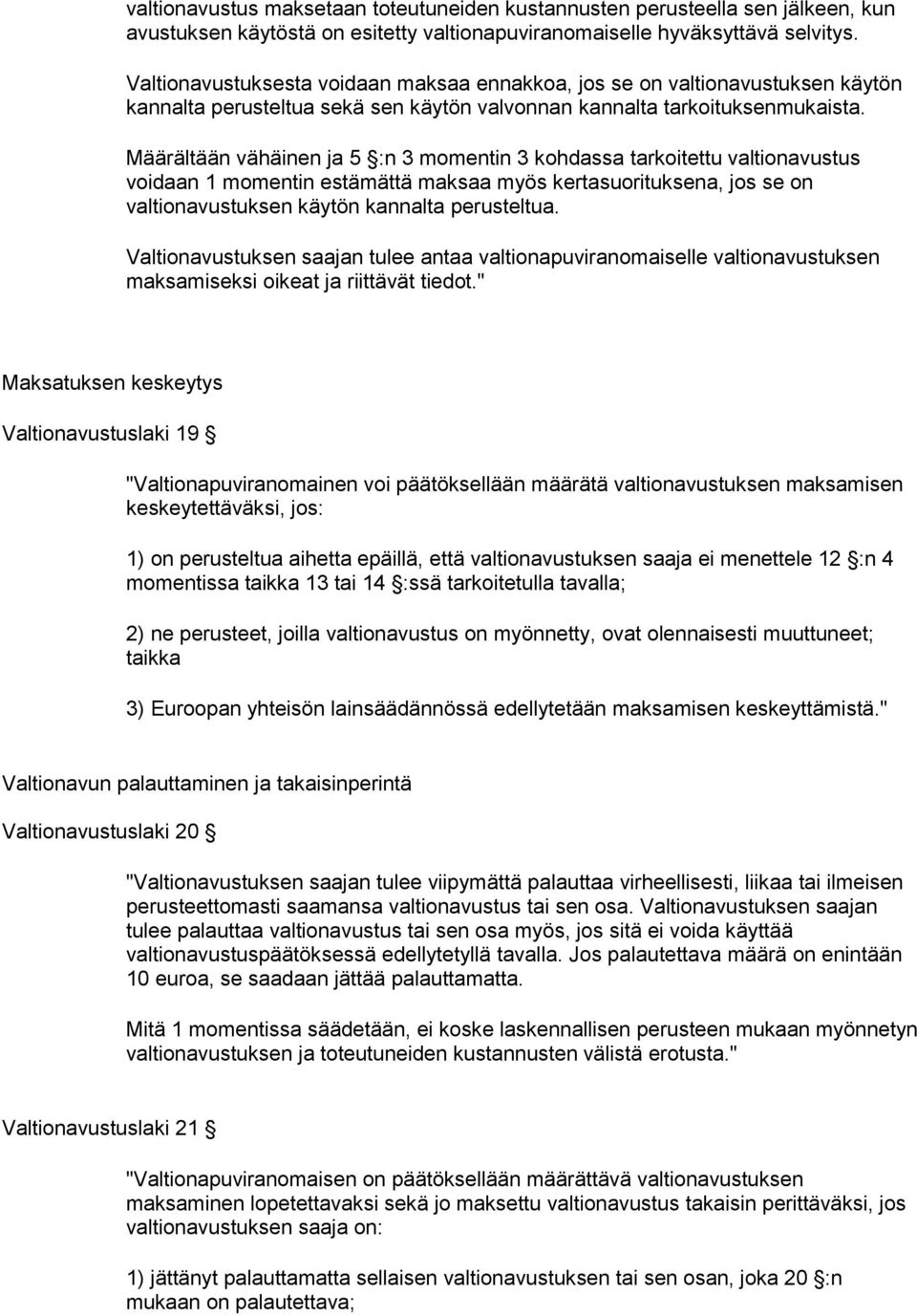 valtionavustus maksetaan toteutuneiden kustannusten perusteella sen jälkeen, kun avustuksen käytöstä on esitetty valtionapuviranomaiselle hyväksyttävä selvitys.

Valtionavustuksesta voidaan maksaa ennakkoa, jos se on valtionavustuksen käytön kannalta perusteltua sekä sen käytön valvonnan kannalta tarkoituksenmukaista.

Määrältään vähäinen ja 5 §:n 3 momentin 3 kohdassa tarkoitettu valtionavustus voidaan 1 momentin estämättä maksaa myös kertasuorituksena, jos se on valtionavustuksen käytön kannalta perusteltua.

Valtionavustuksen saajan tulee antaa valtionapuviranomaiselle valtionavustuksen maksamiseksi oikeat ja riittävät tiedot."

Maksatuksen keskeytys

Valtionavustuslaki 19 §

"Valtionapuviranomainen voi päätöksellään määrätä valtionavustuksen maksamisen keskeytettäväksi, jos:

1) on perusteltua aihetta epäillä, että valtionavustuksen saaja ei menettele 12 §:n 4 momentissa taikka 13 tai 14 §:ssä tarkoitetulla tavalla;

2) ne perusteet, joilla valtionavustus on myönnetty, ovat olennaisesti muuttuneet; taikka

3) Euroopan yhteisön lainsäädännössä edellytetään maksamisen keskeyttämistä."

Valtionavun palauttaminen ja takaisinperintä

Valtionavustuslaki 20 §

"Valtionavustuksen saajan tulee viipymättä palauttaa virheellisesti, liikaa tai ilmeisen perusteettomasti saamansa valtionavustus tai sen osa. Valtionavustuksen saajan tulee palauttaa valtionavustus tai sen osa myös, jos sitä ei voida käyttää valtionavustuspäätöksessä edellytetyllä tavalla. Jos palautettava määrä on enintään 10 euroa, se saadaan jättää palauttamatta.

Mitä 1 momentissa säädetään, ei koske laskennallisen perusteen mukaan myönnetyn valtionavustuksen ja toteutuneiden kustannusten välistä erotusta."

Valtionavustuslaki 21 §

"Valtionapuviranomaisen on päätöksellään määrättävä valtionavustuksen maksaminen lopetettavaksi sekä jo maksettu valtionavustus takaisin perittäväksi, jos valtionavustuksen saaja on:

1) jättänyt palauttamatta sellaisen valtionavustuksen tai sen osan, joka 20 §:n mukaan on palautettava;